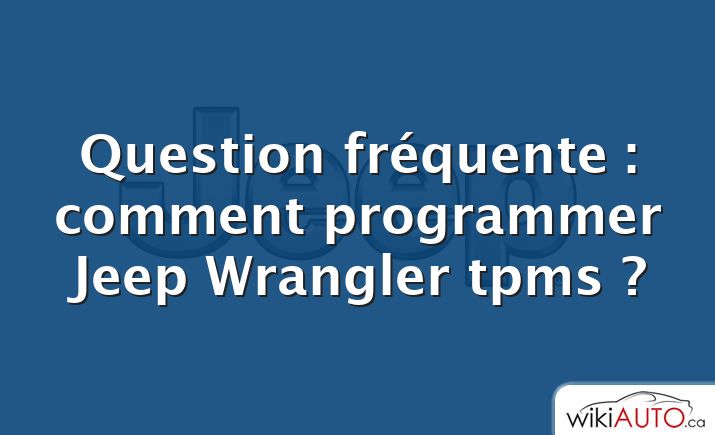 Jeep

Question fréquente : comment programmer Jeep Wrangler tpms ?

wikiAUTO.ca